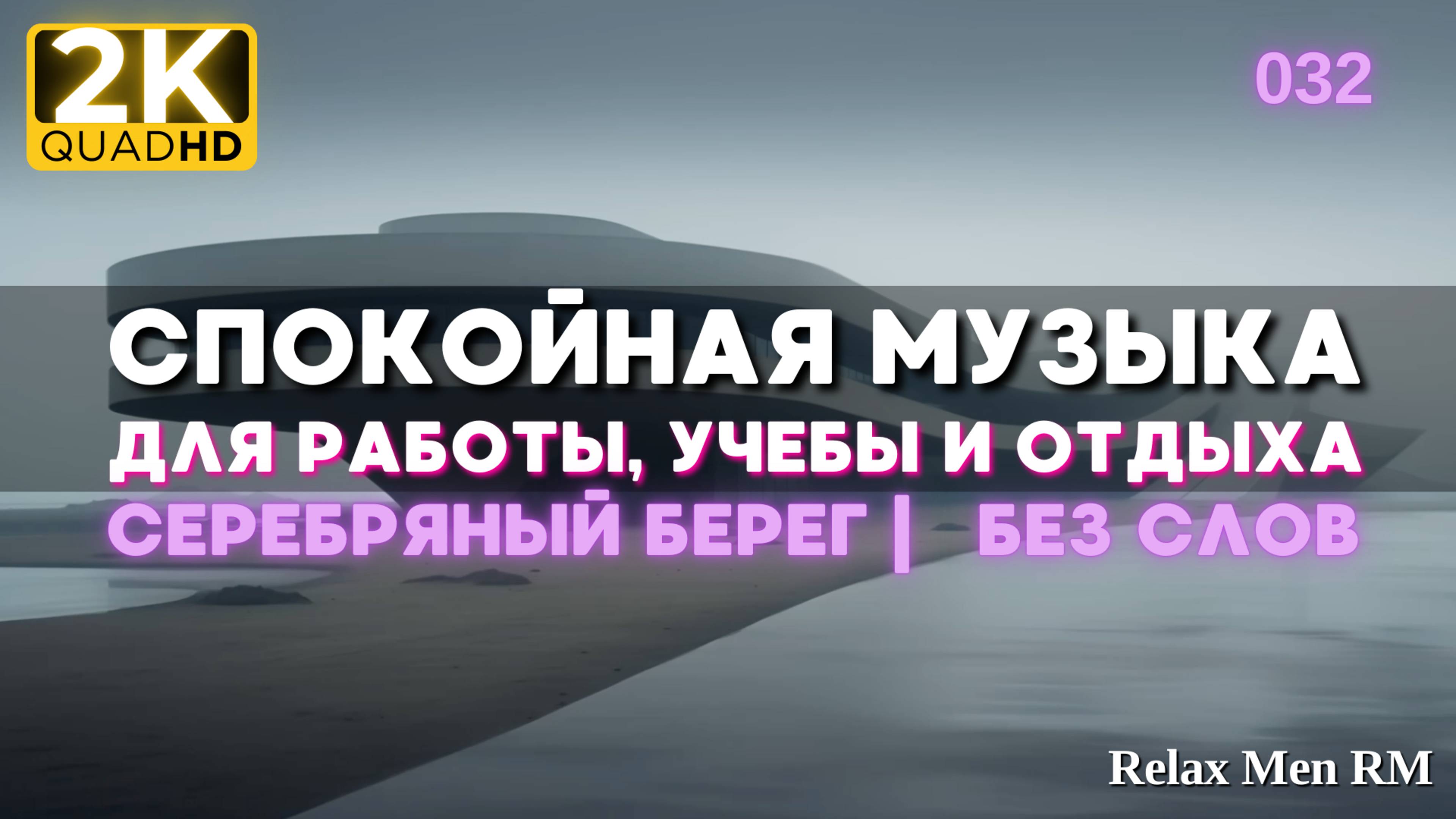 2K
QUADHD

032

СПОКОЙНАЯ МУЗЫКА
ДЛЯ РАБОТЫ, УЧЕБЫ И ОТДЫХА
СЕРЕБРЯНЫЙ БЕРЕГ | БЕЗ СЛОВ

Relax Men RM